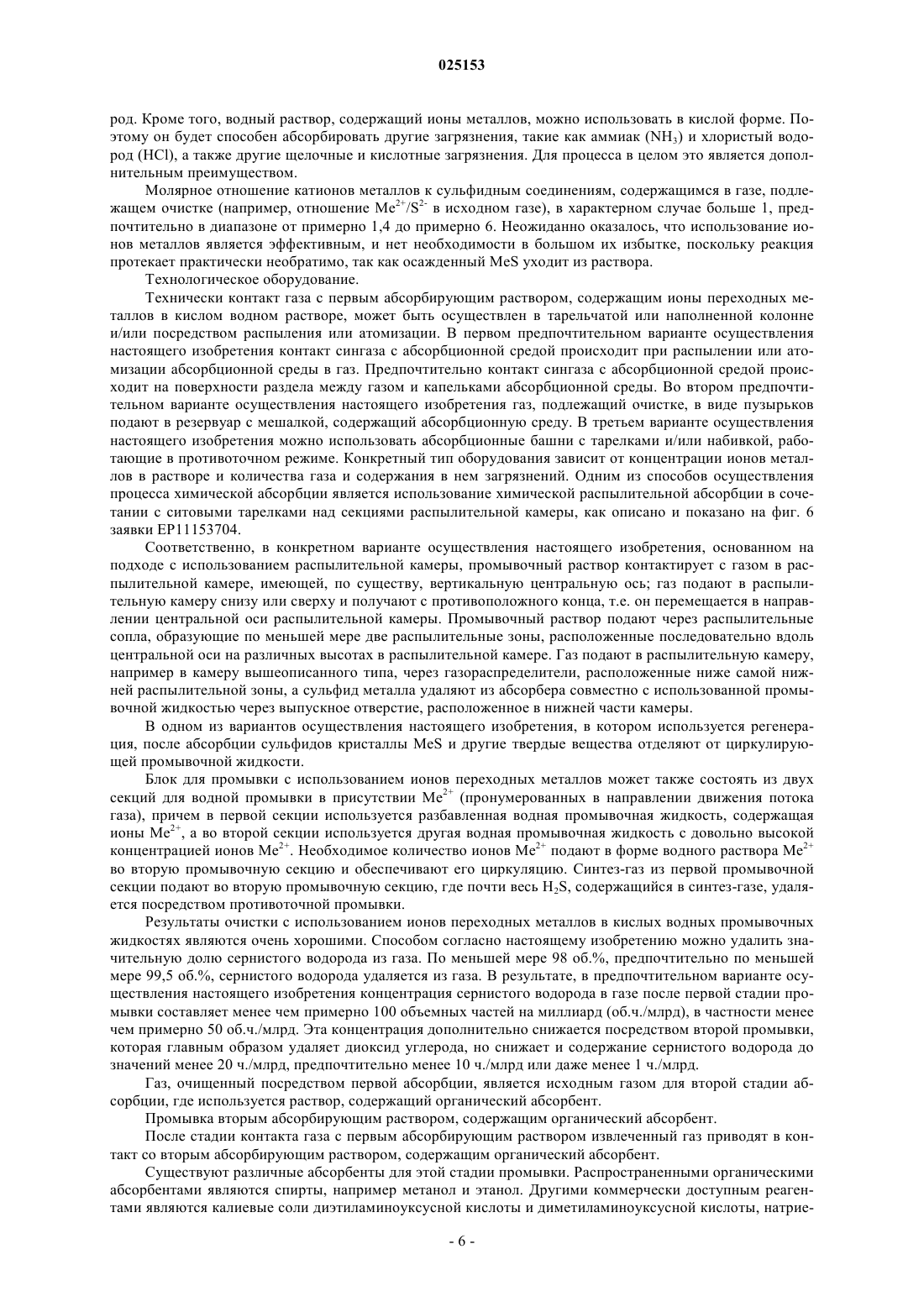 025153

род. Кроме того, водный раствор, содержащий ионы металлов, можно использовать в кислой форме. Поэтому он будет способен абсорбировать другие загрязнения, такие как аммиак ($NH_3$) и хлористый водород (HCl), а также другие щелочные и кислотные загрязнения. Для процесса в целом это является дополнительным преимуществом.

Молярное отношение катионов металлов к сульфидным соединениям, содержащимся в газе, подлежащем очистке (например, отношение $Me^{2+}/S^{2-}$ в исходном газе), в характерном случае больше 1, предпочтительно в диапазоне от примерно 1,4 до примерно 6. Неожиданно оказалось, что использование ионов металлов является эффективным, и нет необходимости в большом их избытке, поскольку реакция протекает практически необратимо, так как осажденный MeS уходит из раствора.

Технологическое оборудование.

Технически контакт газа с первым абсорбирующим раствором, содержащим ионы переходных металлов в кислом водном растворе, может быть осуществлен в тарельчатой или наполненной колонне и/или посредством распыления или атомизации. В первом предпочтительном варианте осуществления настоящего изобретения контакт сингаза с абсорбционной средой происходит при распылении или атомизации абсорбционной среды в газ. Предпочтительно контакт сингаза с абсорбционной средой происходит на поверхности раздела между газом и капельками абсорбционной среды. Во втором предпочтительном варианте осуществления настоящего изобретения газ, подлежащий очистке, в виде пузырьков подают в резервуар с мешалкой, содержащий абсорбционную среду. В третьем варианте осуществления настоящего изобретения можно использовать абсорбционные башни с тарелками и/или набивкой, работающие в противоточном режиме. Конкретный тип оборудования зависит от концентрации ионов металлов в растворе и количества газа и содержания в нем загрязнений. Одним из способов осуществления процесса химической абсорбции является использование химической распылительной абсорбции в сочетании с ситовыми тарелками над секциями распылительной камеры, как описано и показано на фиг. 6 заявки EP11153704.

Соответственно, в конкретном варианте осуществления настоящего изобретения, основанном на подходе с использованием распылительной камеры, промывочный раствор контактирует с газом в распылительной камере, имеющей, по существу, вертикальную центральную ось; газ подают в распылительную камеру снизу или сверху и получают с противоположного конца, т.е. он перемещается в направлении центральной оси распылительной камеры. Промывочный раствор подают через распылительные сопла, образующие по меньшей мере две распылительные зоны, расположенные последовательно вдоль центральной оси на различных высотах в распылительной камере. Газ подают в распылительную камеру, например в камеру вышеописанного типа, через газораспределители, расположенные ниже самой нижней распылительной зоны, а сульфид металла удаляют из абсорбера совместно с использованной промывочной жидкостью через выпускное отверстие, расположенное в нижней части камеры.

В одном из вариантов осуществления настоящего изобретения, в котором используется регенерация, после абсорбции сульфидов кристаллы MeS и другие твердые вещества отделяют от циркулирующей промывочной жидкости.

Блок для промывки с использованием ионов переходных металлов может также состоять из двух секций для водной промывки в присутствии $Me^{2+}$ (пронумерованных в направлении движения потока газа), причем в первой секции используется разбавленная водная промывочная жидкость, содержащая ионы $Me^{2+}$, а во второй секции используется другая водная промывочная жидкость с довольно высокой концентрацией ионов $Me^{2+}$. Необходимое количество ионов $Me^{2+}$ подают в форме водного раствора $Me^{2+}$ во вторую промывочную секцию и обеспечивают его циркуляцию. Синтез-газ из первой промывочной секции подают во вторую промывочную секцию, где почти весь $H_2S$, содержащийся в синтез-газе, удаляется посредством противоточной промывки.

Результаты очистки с использованием ионов переходных металлов в кислых водных промывочных жидкостях являются очень хорошими. Способом согласно настоящему изобретению можно удалить значительную долю сернистого водорода из газа. По меньшей мере 98 об.%, предпочтительно по меньшей мере 99,5 об.%, сернистого водорода удаляется из газа. В результате, в предпочтительном варианте осуществления настоящего изобретения концентрация сернистого водорода в газе после первой стадии промывки составляет менее чем примерно 100 объемных частей на миллиард (об.ч./млрд), в частности менее чем примерно 50 об.ч./млрд. Эта концентрация дополнительно снижается посредством второй промывки, которая главным образом удаляет диоксид углерода, но снижает и содержание сернистого водорода до значений менее 20 ч./млрд, предпочтительно менее 10 ч./млрд или даже менее 1 ч./млрд.

Газ, очищенный посредством первой абсорбции, является исходным газом для второй стадии абсорбции, где используется раствор, содержащий органический абсорбент.

Промывка вторым абсорбирующим раствором, содержащим органический абсорбент.

После стадии контакта газа с первым абсорбирующим раствором извлеченный газ приводят в контакт со вторым абсорбирующим раствором, содержащим органический абсорбент.

Существуют различные абсорбенты для этой стадии промывки. Распространенными органическими абсорбентами являются спирты, например метанол и этанол. Другими коммерчески доступным реагентами являются калиевые соли диэтиламиноуксусной кислоты и диметиламиноуксусной кислоты, натрие-

- 6 -